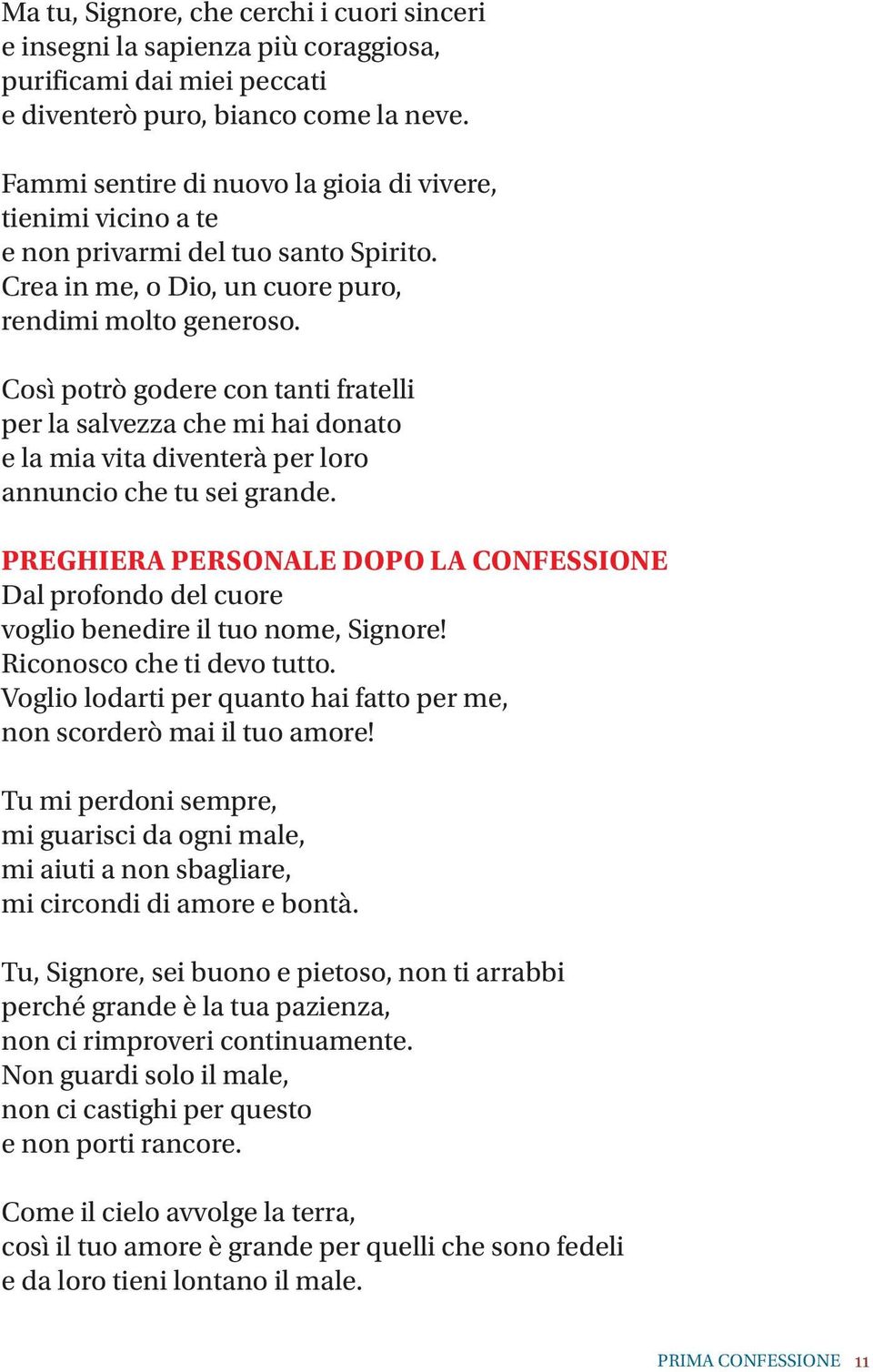 Ma tu, Signore, che cerchi i cuori sinceri
e insegni la sapienza più coraggiosa,
purificami dai miei peccati
e diventerò puro, bianco come la neve.

Fammi sentire di nuovo la gioia di vivere,
tienimi vicino a te
e non privarmi del tuo santo Spirito.
Crea in me, o Dio, un cuore puro,
rendimi molto generoso.

Così potrò godere con tanti fratelli
per la salvezza che mi hai donato
e la mia vita diventerà per loro
annuncio che tu sei grande.

PREGHIERA PERSONALE DOPO LA CONFESSIONE
Dal profondo del cuore
voglio benedire il tuo nome, Signore!
Riconosco che ti devo tutto.
Voglio lodarti per quanto hai fatto per me,
non scorderò mai il tuo amore!

Tu mi perdoni sempre,
mi guarisci da ogni male,
mi aiuti a non sbagliare,
mi circondi di amore e bontà.

Tu, Signore, sei buono e pietoso, non ti arrabbi
perché grande è la tua pazienza,
non ci rimproveri continuamente.
Non guardi solo il male,
non ci castighi per questo
e non porti rancore.

Come il cielo avvolge la terra,
così il tuo amore è grande per quelli che sono fedeli
e da loro tieni lontano il male.

PRIMA CONFESSIONE 11